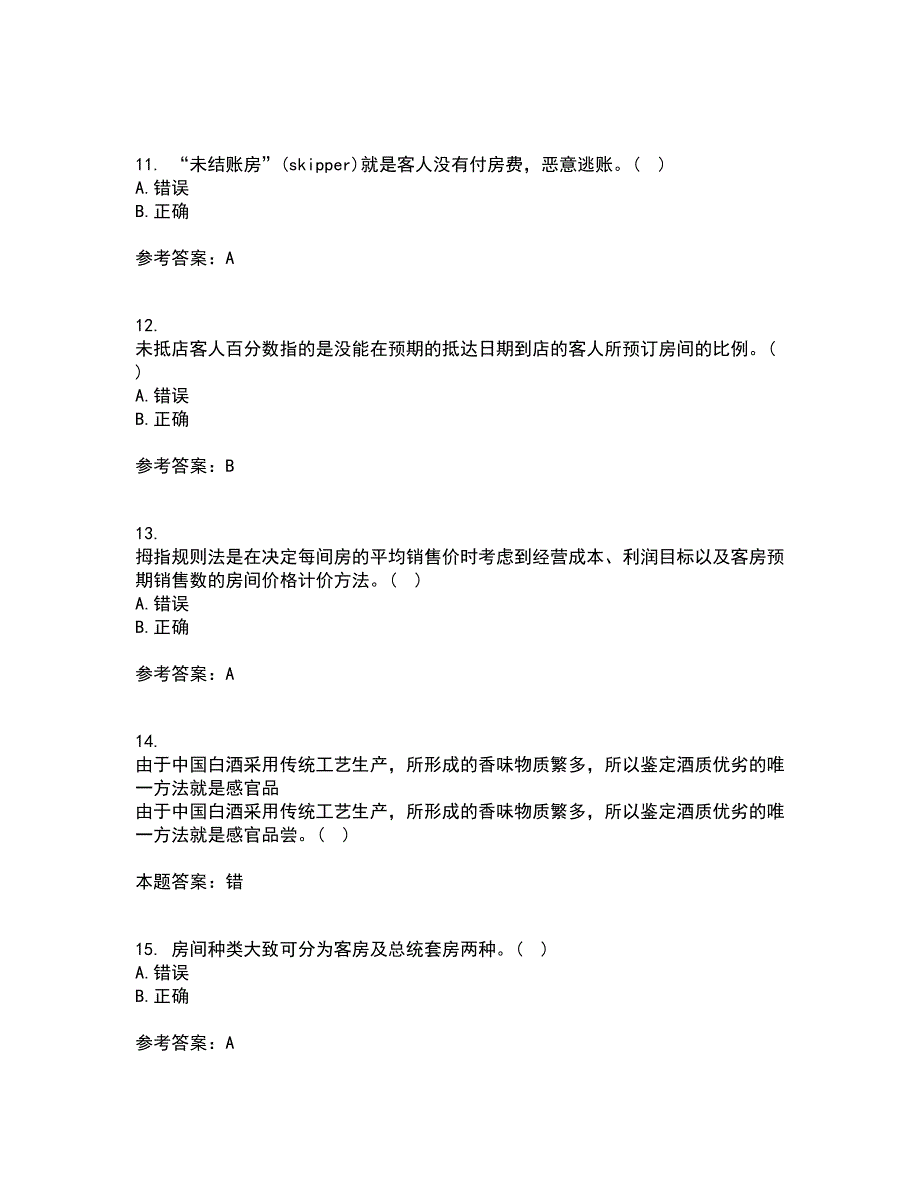 11. “未结账房”(skipper)就是客人没有付房费，恶意逃账。( )
A.错误
B.正确

参考答案：A

12.
未抵店客人百分数指的是没能在预期的抵达日期到店的客人所预订房间的比例。( )
A.错误
B.正确

参考答案：B

13.
拇指规则法是在决定每间房的平均销售价时考虑到经营成本、利润目标以及客房预期销售数的房间价格计价方法。( )
A.错误
B.正确

参考答案：A

14.
由于中国白酒采用传统工艺生产，所形成的香味物质繁多，所以鉴定酒质优劣的唯一方法就是感官品
由于中国白酒采用传统工艺生产，所形成的香味物质繁多，所以鉴定酒质优劣的唯一方法就是感官品尝。( )

本题答案：错

15. 房间种类大致可分为客房及总统套房两种。( )
A.错误
B.正确

参考答案：A